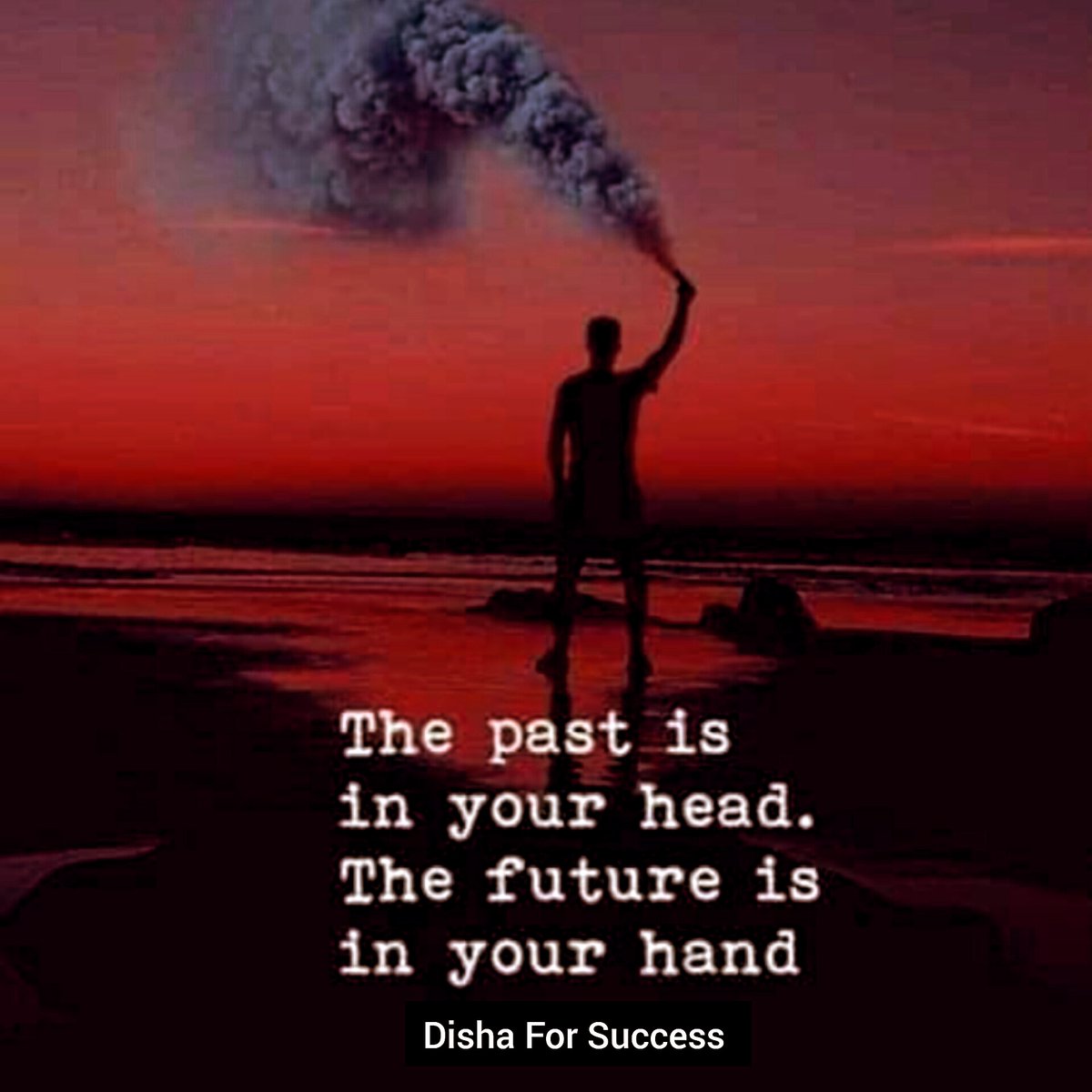 The past is in your head. The future is in your hand

Disha For Success